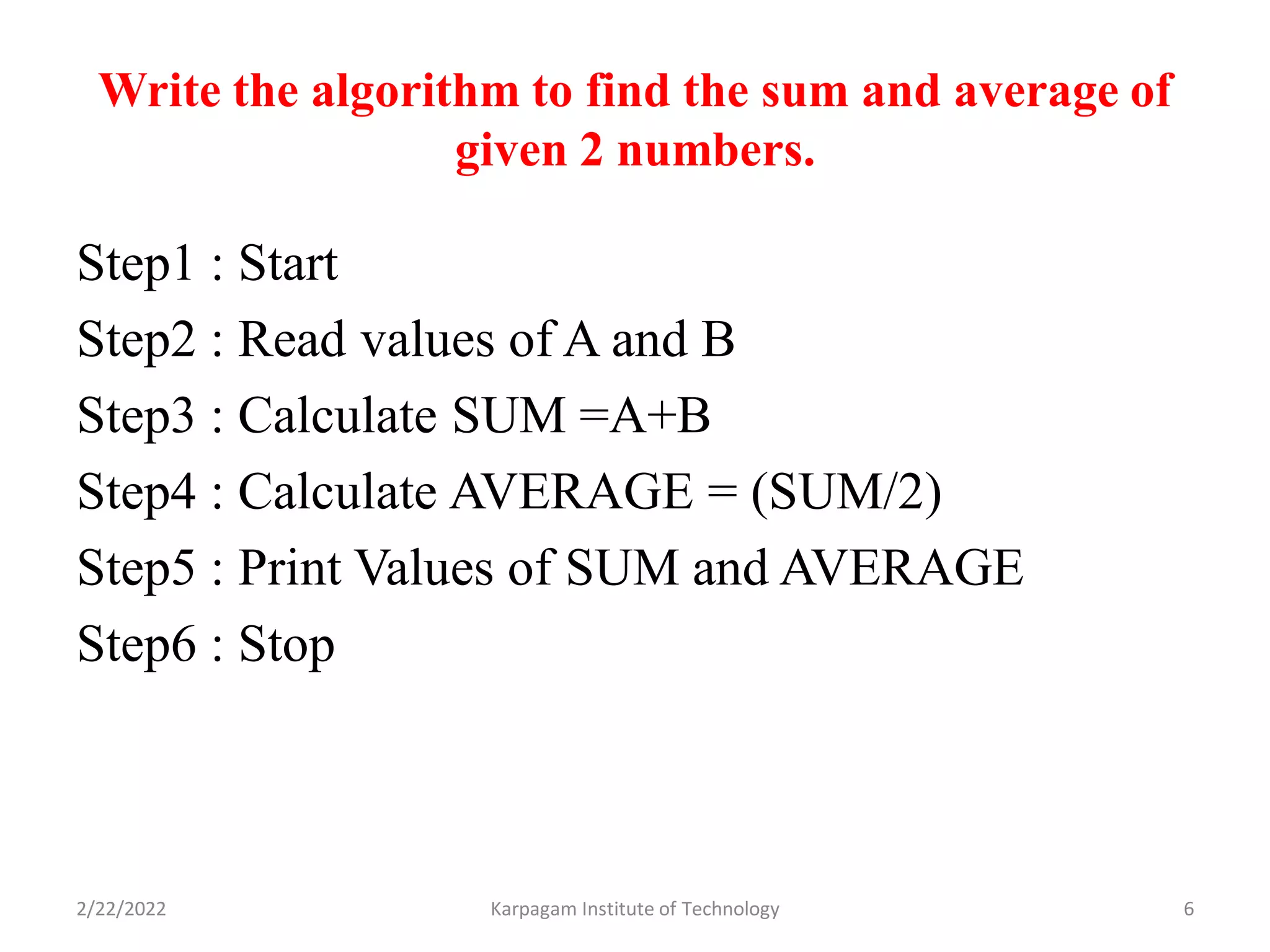 Write the algorithm to find the sum and average of given 2 numbers.

Step1 : Start

Step2 : Read values of A and B

Step3 : Calculate SUM =A+B

Step4 : Calculate AVERAGE = (SUM/2)

Step5 : Print Values of SUM and AVERAGE

Step6 : Stop

2/22/2022 Karpagam Institute of Technology 6